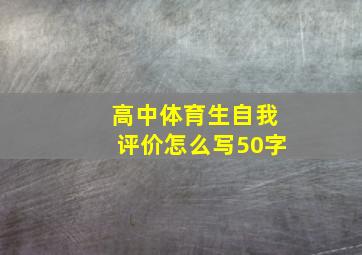 高中体育生自我评价怎么写50字